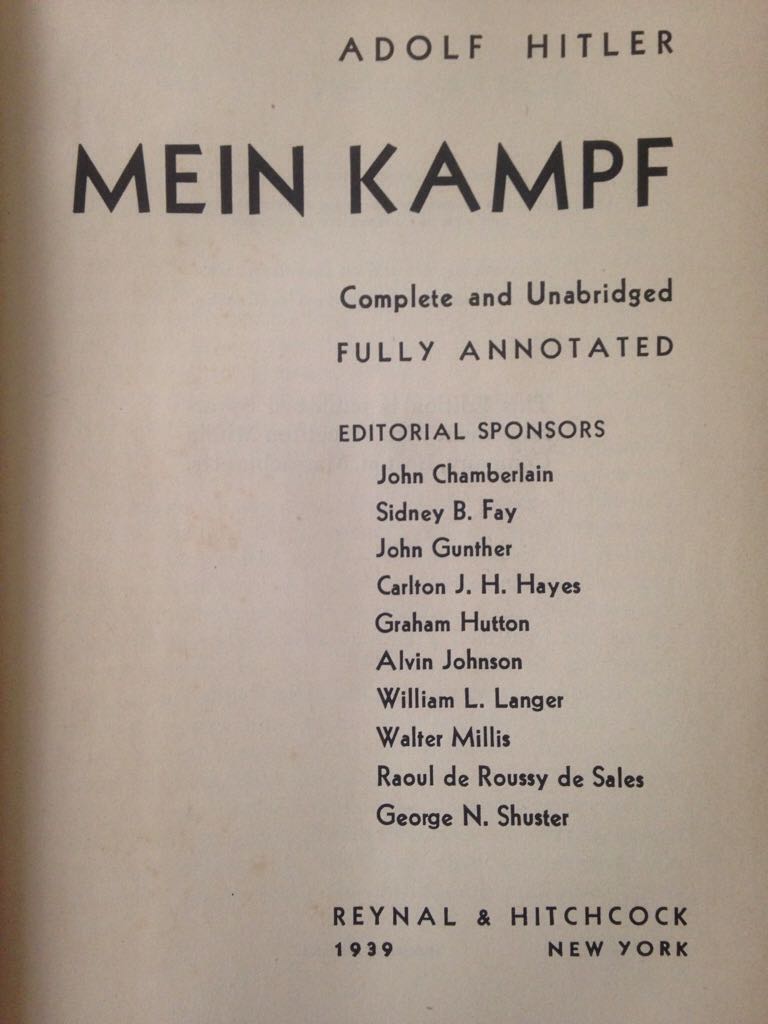 ADOLF HITLER

MEIN KAMPF

Complete and Unabridged
FULLY ANNOTATED

EDITORIAL SPONSORS
John Chamberlain
Sidney B. Fay
John Gunther
Carlton J. H. Hayes
Graham Hutton
Alvin Johnson
William L. Langer
Walter Millis
Raoul de Roussy de Sales
George N. Shuster

REYNAL & HITCHCOCK
1939 NEW YORK